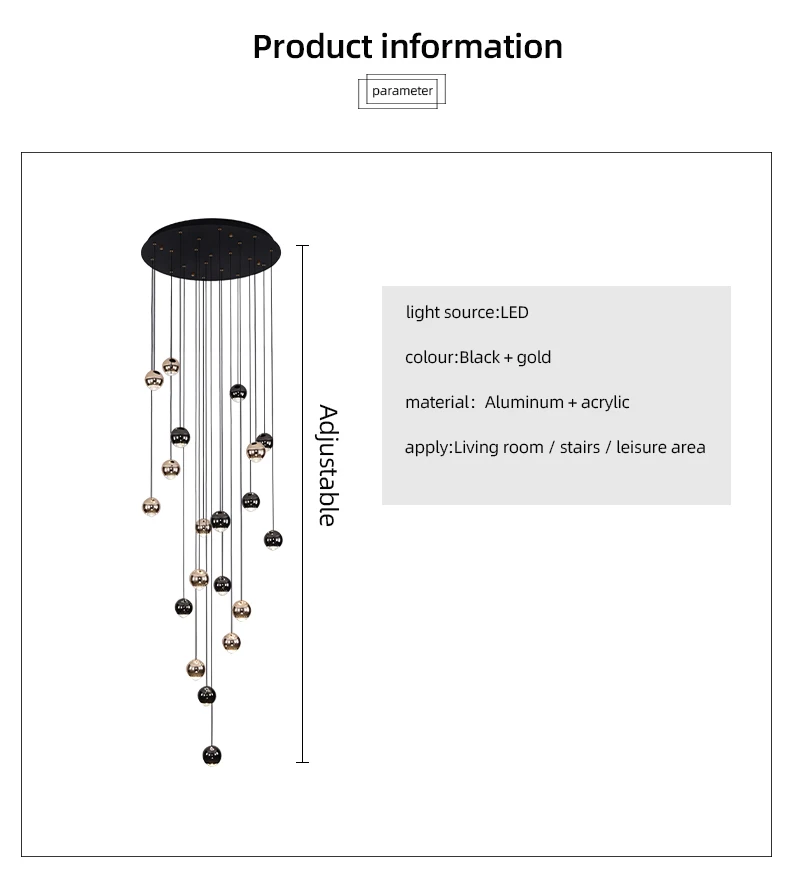 Product information

parameter

Adjustable

light source:LED

colour:Black + gold

material: Aluminum + acrylic

apply:Living room / stairs / leisure area